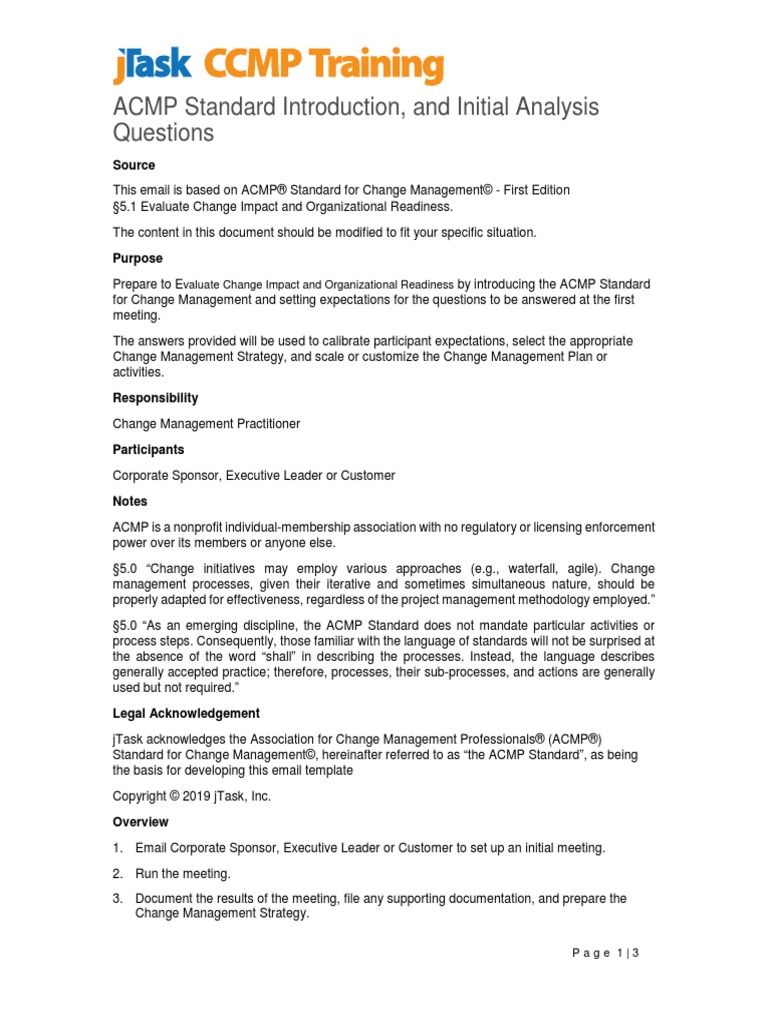 jTask CCMP Training

ACMP Standard Introduction, and Initial Analysis Questions

Source

This email is based on ACMP® Standard for Change Management© - First Edition §5.1 Evaluate Change Impact and Organizational Readiness.

The content in this document should be modified to fit your specific situation.

Purpose

Prepare to Evaluate Change Impact and Organizational Readiness by introducing the ACMP Standard for Change Management and setting expectations for the questions to be answered at the first meeting.

The answers provided will be used to calibrate participant expectations, select the appropriate Change Management Strategy, and scale or customize the Change Management Plan or activities.

Responsibility

Change Management Practitioner

Participants

Corporate Sponsor, Executive Leader or Customer

Notes

ACMP is a nonprofit individual-membership association with no regulatory or licensing enforcement power over its members or anyone else.

§5.0 "Change initiatives may employ various approaches (e.g., waterfall, agile). Change management processes, given their iterative and sometimes simultaneous nature, should be properly adapted for effectiveness, regardless of the project management methodology employed."

§5.0 "As an emerging discipline, the ACMP Standard does not mandate particular activities or process steps. Consequently, those familiar with the language of standards will not be surprised at the absence of the word "shall" in describing the processes. Instead, the language describes generally accepted practice; therefore, processes, their sub-processes, and actions are generally used but not required."

Legal Acknowledgement

jTask acknowledges the Association for Change Management Professionals® (ACMP®) Standard for Change Management©, hereinafter referred to as "the ACMP Standard", as being the basis for developing this email template

Copyright © 2019 jTask, Inc.

Overview

1. Email Corporate Sponsor, Executive Leader or Customer to set up an initial meeting.

2. Run the meeting.

3. Document the results of the meeting, file any supporting documentation, and prepare the Change Management Strategy.

Page 1 | 3